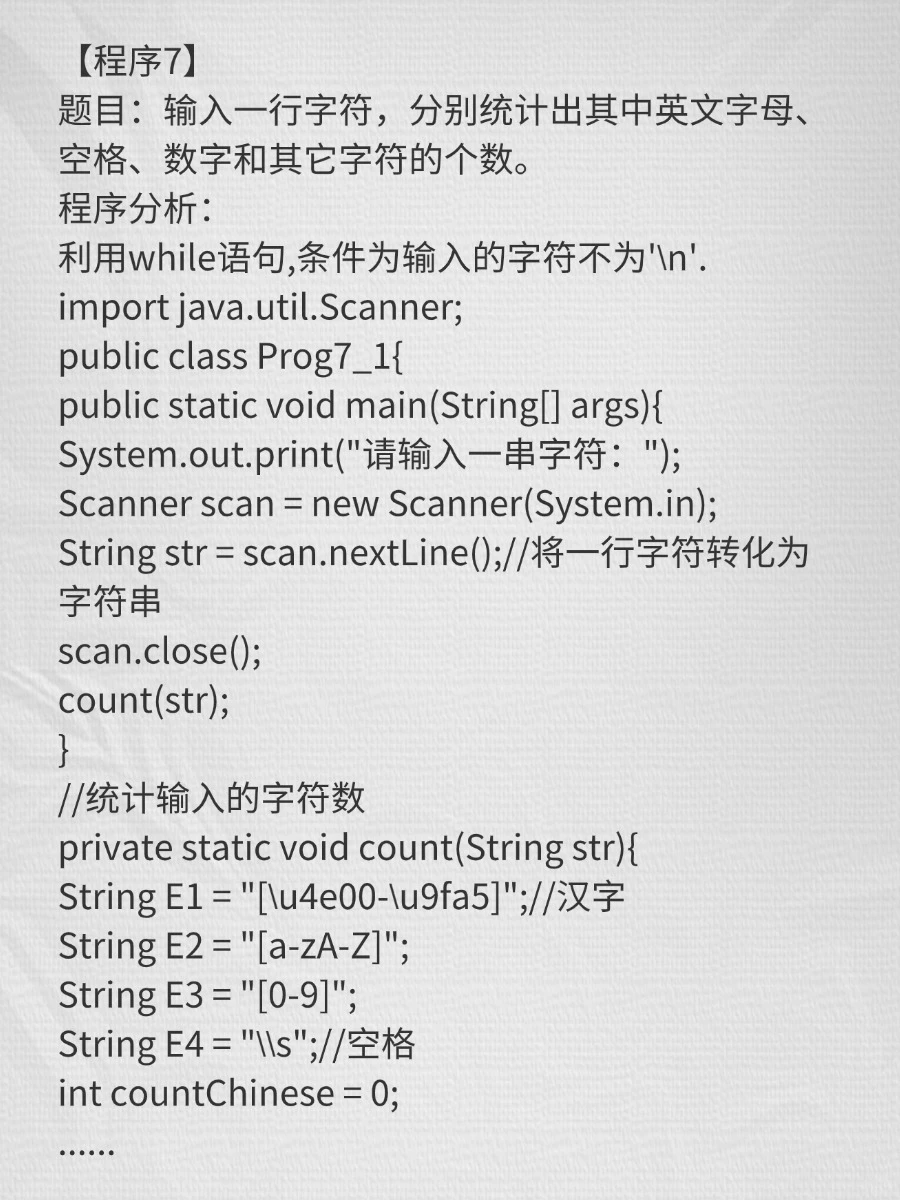 【程序7】
题目：输入一行字符，分别统计出其中英文字母、空格、数字和其它字符的个数。
程序分析：
利用while语句,条件为输入的字符不为'\n'.
import java.util.Scanner;
public class Prog7_1{
public static void main(String[] args){
System.out.print("请输入一串字符：");
Scanner scan = new Scanner(System.in);
String str = scan.nextLine();//将一行字符转化为字符串
scan.close();
count(str);
}
//统计输入的字符数
private static void count(String str){
String E1 = "[\u4e00-\u9fa5]";//汉字
String E2 = "[a-zA-Z]";
String E3 = "[0-9]";
String E4 = "\\s";//空格
int countChinese = 0;
......